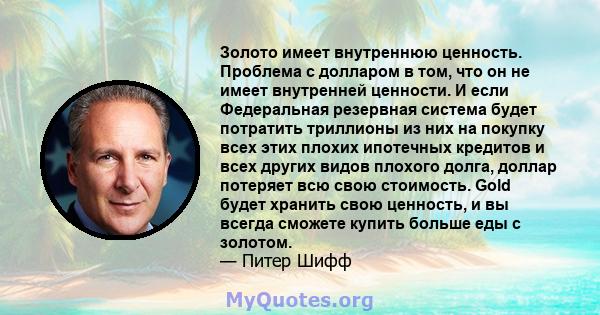 Золото имеет внутреннюю ценность. Проблема с долларом в том, что он не имеет внутренней ценности. И если Федеральная резервная система будет потратить триллионы из них на покупку всех этих плохих ипотечных кредитов и всех других видов плохого долга, доллар потеряет всю свою стоимость. Gold будет хранить свою ценность, и вы всегда сможете купить больше еды с золотом.
— Питер Шифф

MyQuotes.org